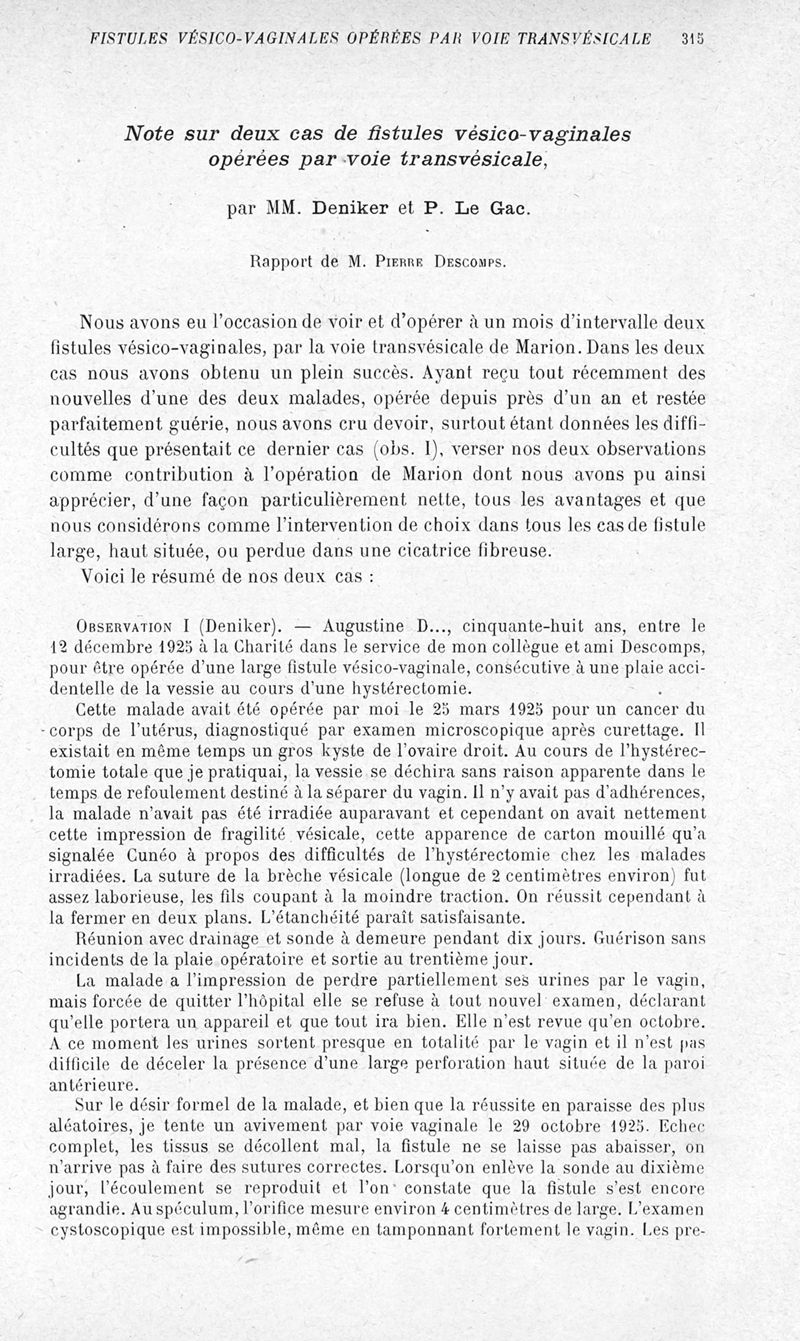 FISTULES VÉSICO-VAGINALES OPÉRÉES PAR VOIE TRANSVÉSICALE 315

Note sur deux cas de fistules vésico-vaginales opérées par voie transvésicale,

par MM. Deniker et P. Le Gac.

Rapport de M. Pierre Descomps.

Nous avons eu l'occasion de voir et d'opérer à un mois d'intervalle deux fistules vésico-vaginales, par la voie transvésicale de Marion. Dans les deux cas nous avons obtenu un plein succès. Ayant reçu tout récemment des nouvelles d'une des deux malades, opérée depuis près d'un an et restée parfaitement guérie, nous avons cru devoir, surtout étant données les difficultés que présentait ce dernier cas (obs. I), verser nos deux observations comme contribution à l'opération de Marion dont nous avons pu ainsi apprécier, d'une façon particulièrement nette, tous les avantages et que nous considérons comme l'intervention de choix dans tous les cas de fistule large, haut située, ou perdue dans une cicatrice fibreuse.

Voici le résumé de nos deux cas :

Observation I (Deniker). — Augustine D..., cinquante-huit ans, entre le 12 décembre 1925 à la Charité dans le service de mon collègue et ami Descomps, pour être opérée d'une large fistule vésico-vaginale, consécutive à une plaie accidentelle de la vessie au cours d'une hystérectomie.

Cette malade avait été opérée par moi le 25 mars 1925 pour un cancer du corps de l'utérus, diagnostiqué par examen microscopique après curettage. Il existait en même temps un gros kyste de l'ovaire droit. Au cours de l'hystérectomie totale que je pratiquai, la vessie se déchira sans raison apparente dans le temps de refoulement destiné à la séparer du vagin. Il n'y avait pas d'adhérences, la malade n'avait pas été irradiée auparavant et cependant on avait nettement cette impression de fragilité vésicale, cette apparence de carton mouillé qu'a signalée Cunéo à propos des difficultés de l'hystérectomie chez les malades irradiées. La suture de la brèche vésicale (longue de 2 centimètres environ) fut assez laborieuse, les fils coupant à la moindre traction. On réussit cependant à la fermer en deux plans. L'étanchéité paraît satisfaisante.

Réunion avec drainage et sonde à demeure pendant dix jours. Guérison sans incidents de la plaie opératoire et sortie au trentième jour.

La malade a l'impression de perdre partiellement ses urines par le vagin, mais forcée de quitter l'hôpital elle se refuse à tout nouvel examen, déclarant qu'elle portera un appareil et que tout ira bien. Elle n'est revue qu'en octobre. A ce moment les urines sortent presque en totalité par le vagin et il n'est pas difficile de déceler la présence d'une large perforation haut située de la paroi antérieure.

Sur le désir formel de la malade, et bien que la réussite en paraisse des plus aléatoires, je tente un avivement par voie vaginale le 29 octobre 1925. Echec complet, les tissus se décollent mal, la fistule ne se laisse pas abaisser, on n'arrive pas à faire des sutures correctes. Lorsqu'on enlève la sonde au dixième jour, l'écoulement se reproduit et l'on constate que la fistule s'est encore agrandie. Au spéculum, l'orifice mesure environ 4 centimètres de large. L'examen cystoscopique est impossible, même en tamponnant fortement le vagin. Les pre-